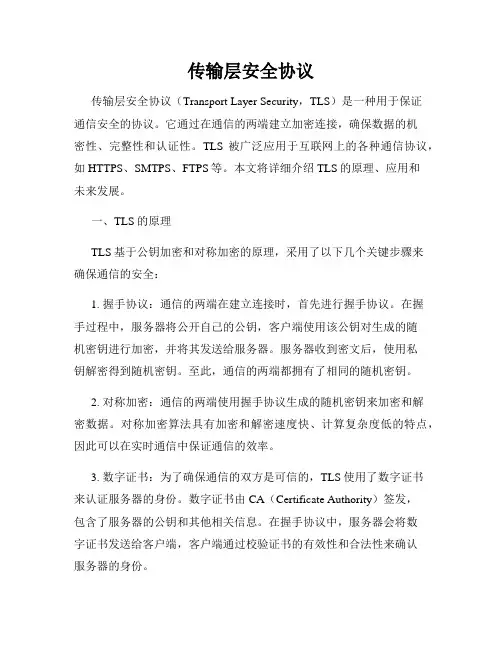 传输层安全协议

传输层安全协议（Transport Layer Security，TLS）是一种用于保证通信安全的协议。它通过在通信的两端建立加密连接，确保数据的机密性、完整性和认证性。TLS 被广泛应用于互联网上的各种通信协议，如 HTTPS、SMTPS、FTPS 等。本文将详细介绍 TLS 的原理、应用和未来发展。

一、TLS 的原理

TLS 基于公钥加密和对称加密的原理，采用了以下几个关键步骤来确保通信的安全：

1. 握手协议：通信的两端在建立连接时，首先进行握手协议。在握手过程中，服务器将公开自己的公钥，客户端使用该公钥对生成的随机密钥进行加密，并将其发送给服务器。服务器收到密文后，使用私钥解密得到随机密钥。至此，通信的两端都拥有了相同的随机密钥。

2. 对称加密：通信的两端使用握手协议生成的随机密钥来加密和解密数据。对称加密算法具有加密和解密速度快、计算复杂度低的特点，因此可以在实时通信中保证通信的效率。

3. 数字证书：为了确保通信的双方是可信的，TLS 使用了数字证书来认证服务器的身份。数字证书由 CA（Certificate Authority）签发，包含了服务器的公钥和其他相关信息。在握手协议中，服务器会将数字证书发送给客户端，客户端通过校验证书的有效性和合法性来确认服务器的身份。